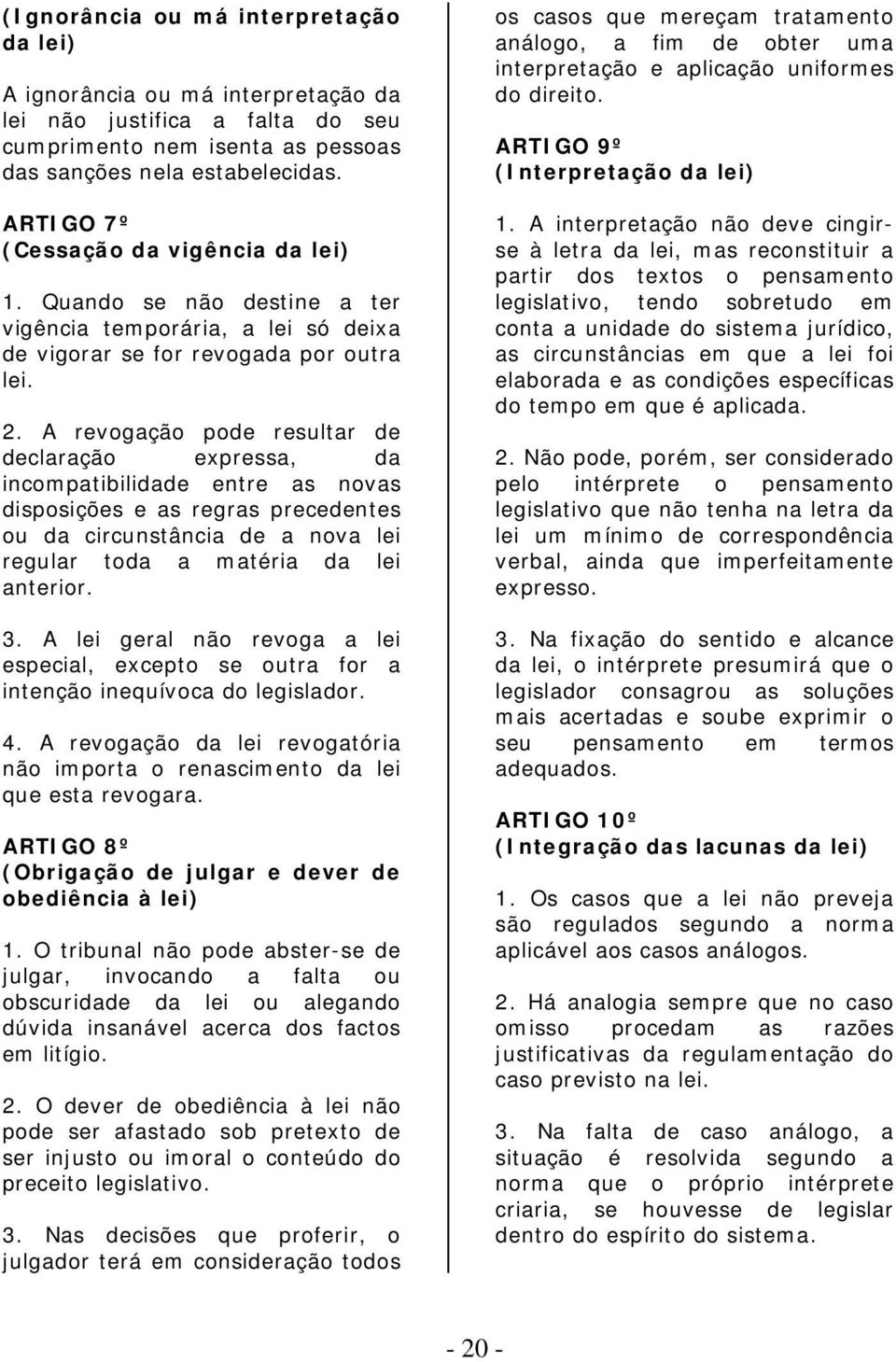 (Ignorância ou má interpretação da lei)

A ignorância ou má interpretação da lei não justifica a falta do seu cumprimento nem isenta as pessoas das sanções nela estabelecidas.

ARTIGO 7º
(Cessação da vigência da lei)

1. Quando se não destine a ter vigência temporária, a lei só deixa de vigorar se for revogada por outra lei.

2. A revogação pode resultar de declaração expressa, da incompatibilidade entre as novas disposições e as regras precedentes ou da circunstância de a nova lei regular toda a matéria da lei anterior.

3. A lei geral não revoga a lei especial, excepto se outra for a intenção inequívoca do legislador.

4. A revogação da lei revogatória não importa o renascimento da lei que esta revogara.

ARTIGO 8º
(Obrigação de julgar e dever de obediência à lei)

1. O tribunal não pode abster-se de julgar, invocando a falta ou obscuridade da lei ou alegando dúvida insanável acerca dos factos em litígio.

2. O dever de obediência à lei não pode ser afastado sob pretexto de ser injusto ou imoral o conteúdo do preceito legislativo.

3. Nas decisões que proferir, o julgador terá em consideração todos os casos que mereçam tratamento análogo, a fim de obter uma interpretação e aplicação uniformes do direito.

ARTIGO 9º
(Interpretação da lei)

1. A interpretação não deve cingir-se à letra da lei, mas reconstituir a partir dos textos o pensamento legislativo, tendo sobretudo em conta a unidade do sistema jurídico, as circunstâncias em que a lei foi elaborada e as condições específicas do tempo em que é aplicada.

2. Não pode, porém, ser considerado pelo intérprete o pensamento legislativo que não tenha na letra da lei um mínimo de correspondência verbal, ainda que imperfeitamente expresso.

3. Na fixação do sentido e alcance da lei, o intérprete presumirá que o legislador consagrou as soluções mais acertadas e soube exprimir o seu pensamento em termos adequados.

ARTIGO 10º
(Integração das lacunas da lei)

1. Os casos que a lei não preveja são regulados segundo a norma aplicável aos casos análogos.

2. Há analogia sempre que no caso omisso procedam as razões justificativas da regulamentação do caso previsto na lei.

3. Na falta de caso análogo, a situação é resolvida segundo a norma que o próprio intérprete criaria, se houvesse de legislar dentro do espírito do sistema.

- 20 -